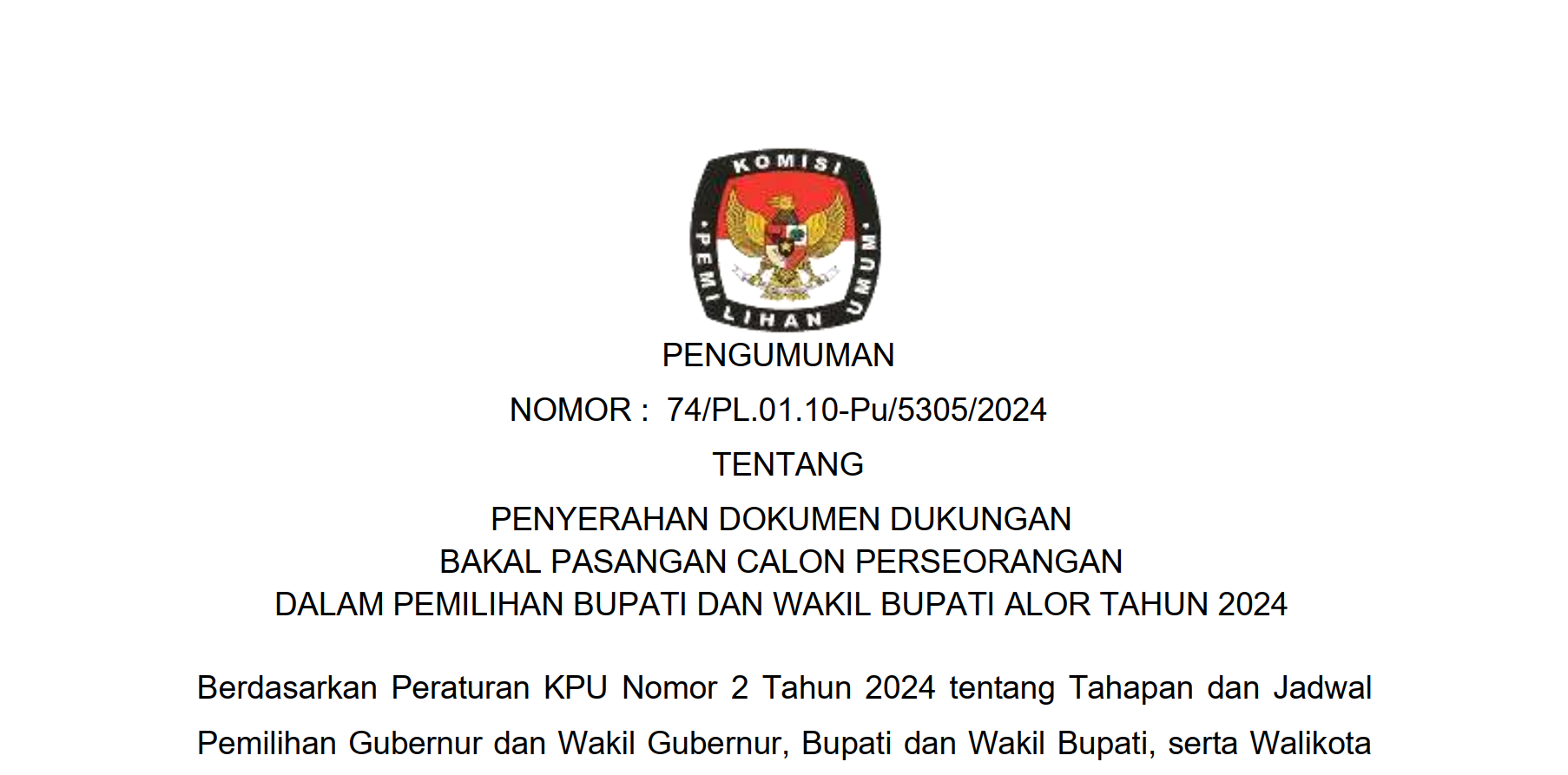 KOMISI PEMILIHAN UMUM

PENGUMUMAN

NOMOR : 74/PL.01.10-Pu/5305/2024

TENTANG

PENYERAHAN DOKUMEN DUKUNGAN
BAKAL PASANGAN CALON PERSEORANGAN
DALAM PEMILIHAN BUPATI DAN WAKIL BUPATI ALOR TAHUN 2024

Berdasarkan Peraturan KPU Nomor 2 Tahun 2024 tentang Tahapan dan Jadwal Pemilihan Gubernur dan Wakil Gubernur, Bupati dan Wakil Bupati, serta Walikota